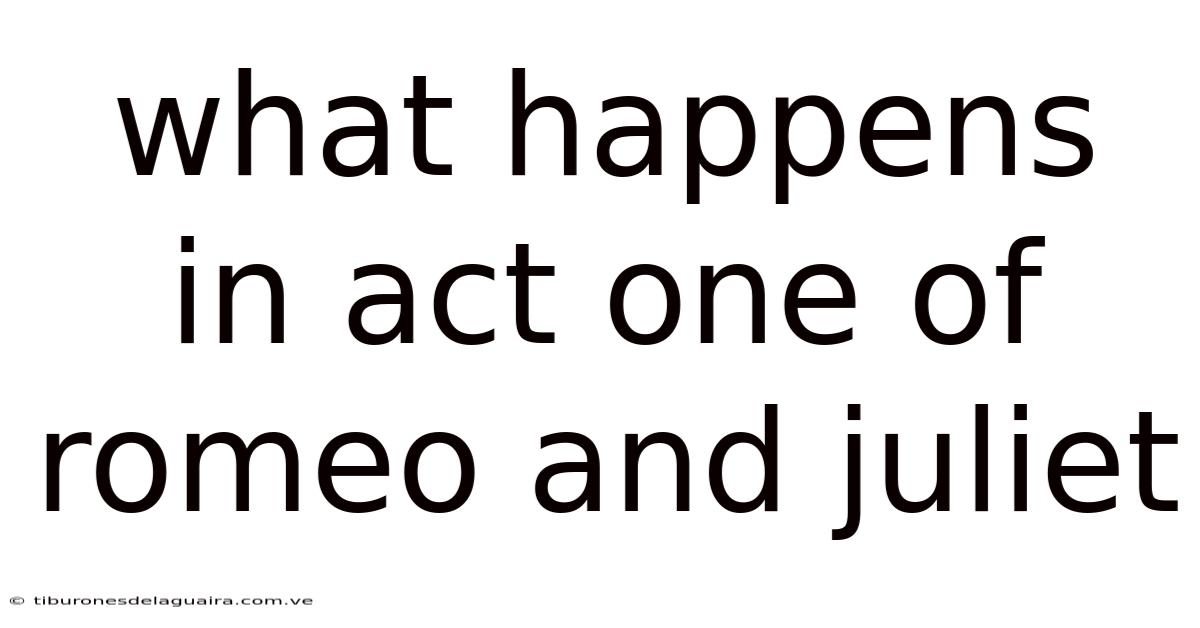 what happens in act one of romeo and juliet

© tiburonesdelaguaira.com.ve